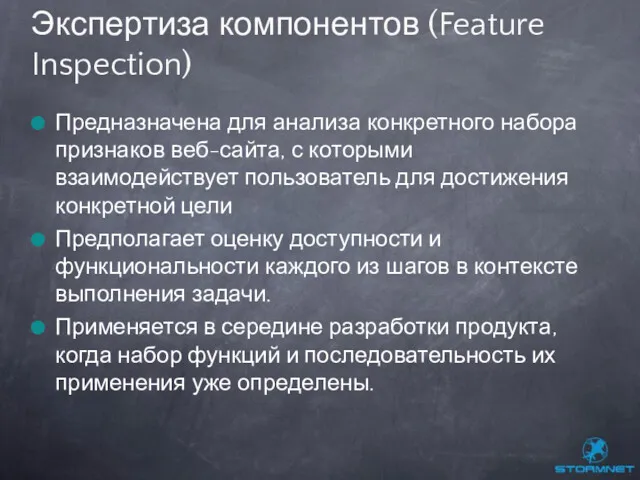 Экспертиза компонентов (Feature Inspection)

Предназначена для анализа конкретного набора признаков веб-сайта, с которыми взаимодействует пользователь для достижения конкретной цели

Предполагает оценку доступности и функциональности каждого из шагов в контексте выполнения задачи.

Применяется в середине разработки продукта, когда набор функций и последовательность их применения уже определены.

STORMNET